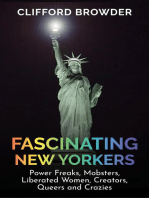 CLIFFORD BROWDER

FASCINATING NEW YORKERS

Power Freaks, Mobsters, Liberated Women, Creators, Queers and Crazies